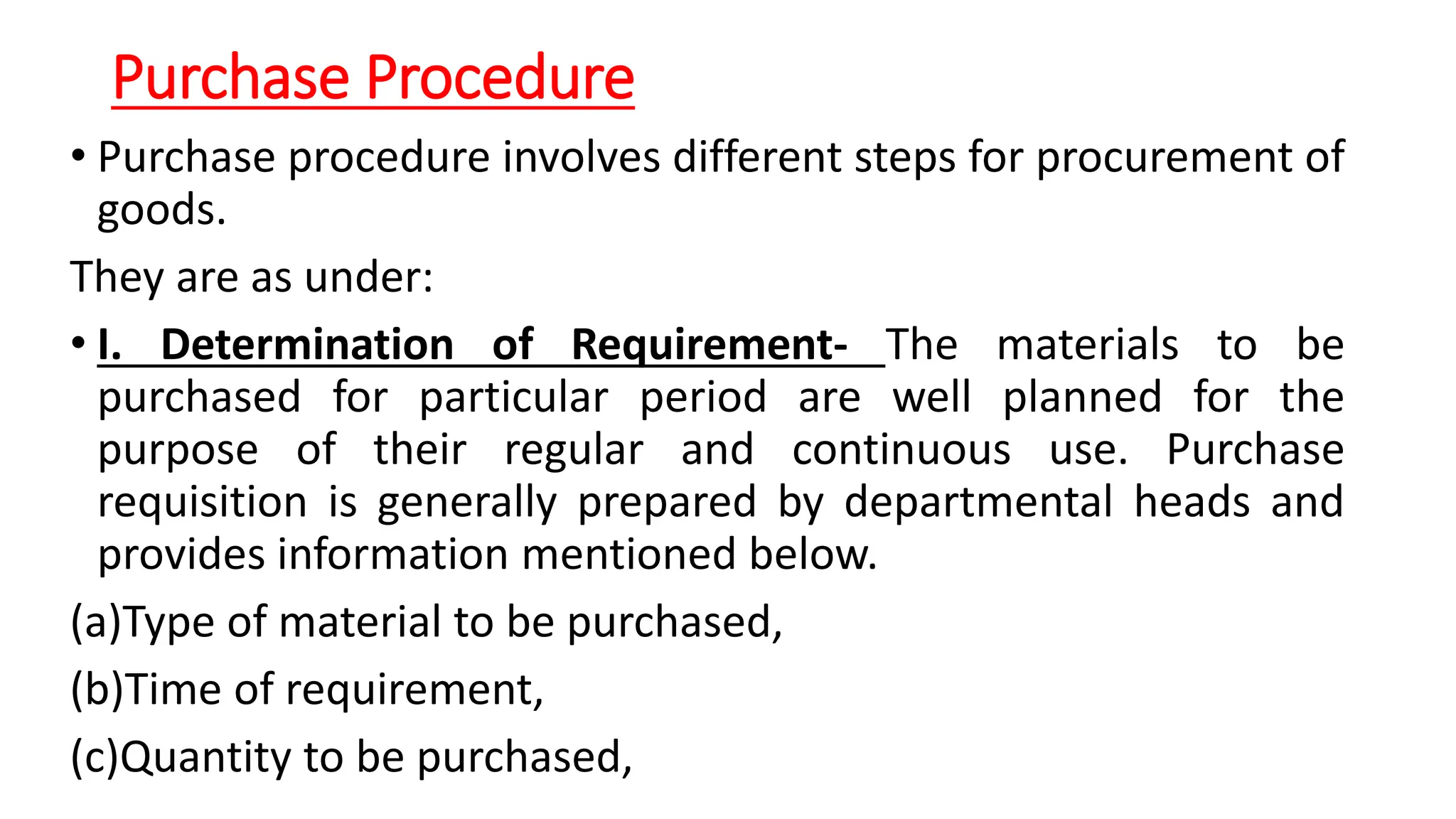 Purchase Procedure

• Purchase procedure involves different steps for procurement of goods.

They are as under:

• I. Determination of Requirement- The materials to be purchased for particular period are well planned for the purpose of their regular and continuous use. Purchase requisition is generally prepared by departmental heads and provides information mentioned below.

(a)Type of material to be purchased,

(b)Time of requirement,

(c)Quantity to be purchased,